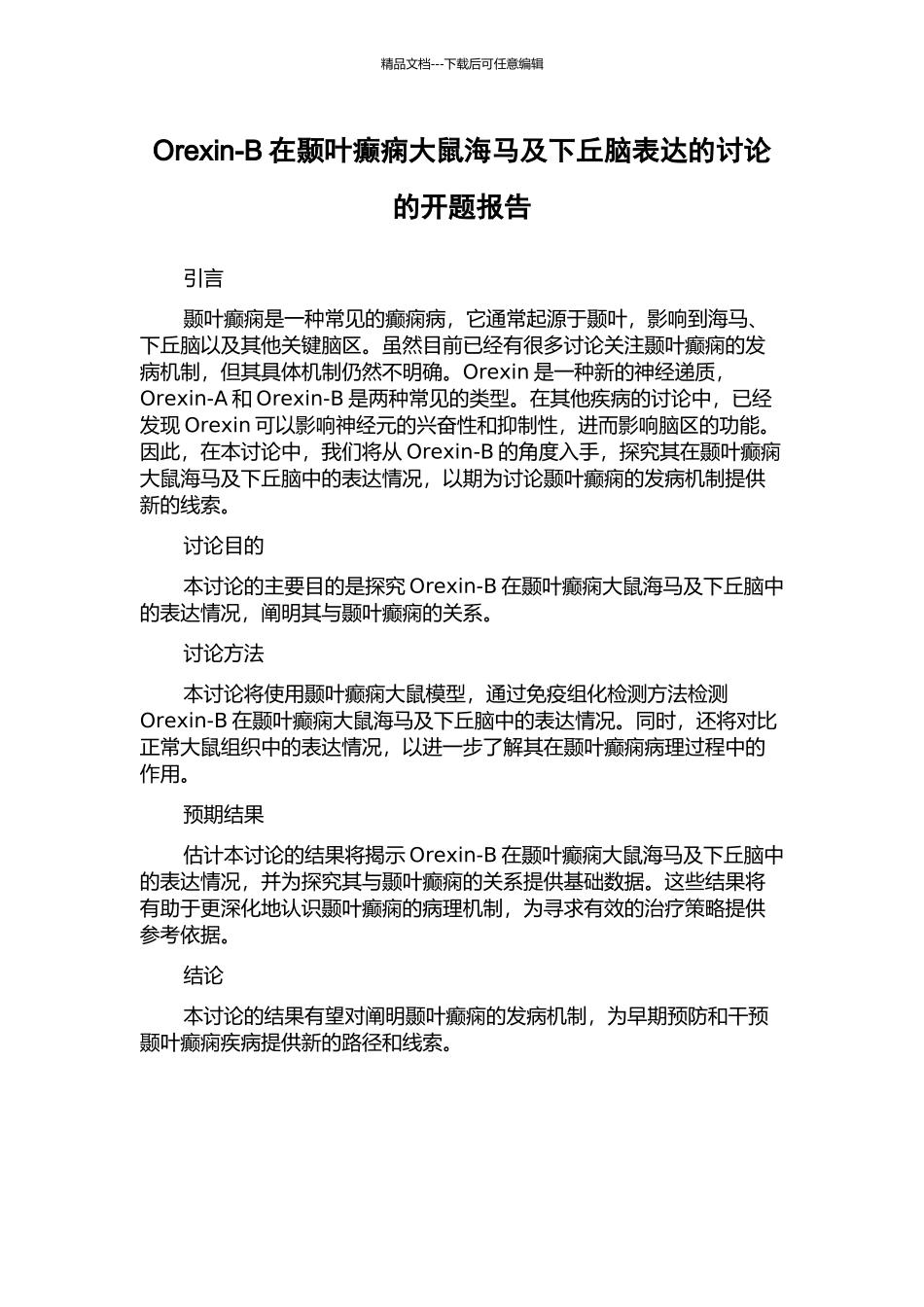 精品文档---下载后可任意编辑

Orexin-B 在颞叶癫痫大鼠海马及下丘脑表达的讨论的开题报告

引言

颞叶癫痫是一种常见的癫痫病，它通常起源于颞叶，影响到海马、下丘脑以及其他关键脑区。虽然目前已经有很多讨论关注颞叶癫痫的发病机制，但其具体机制仍然不明确。Orexin 是一种新的神经递质，Orexin-A 和 Orexin-B 是两种常见的类型。在其他疾病的讨论中，已经发现 Orexin 可以影响神经元的兴奋性和抑制性，进而影响脑区的功能。因此，在本讨论中，我们将从 Orexin-B 的角度入手，探究其在颞叶癫痫大鼠海马及下丘脑中的表达情况，以期为讨论颞叶癫痫的发病机制提供新的线索。

讨论目的

本讨论的主要目的是探究 Orexin-B 在颞叶癫痫大鼠海马及下丘脑中的表达情况，阐明其与颞叶癫痫的关系。

讨论方法

本讨论将使用颞叶癫痫大鼠模型，通过免疫组化检测方法检测 Orexin-B 在颞叶癫痫大鼠海马及下丘脑中的表达情况。同时，还将对比正常大鼠组织中的表达情况，以进一步了解其在颞叶癫痫病理过程中的作用。

预期结果

估计本讨论的结果将揭示 Orexin-B 在颞叶癫痫大鼠海马及下丘脑中的表达情况，并为探究其与颞叶癫痫的关系提供基础数据。这些结果将有助于更深化地认识颞叶癫痫的病理机制，为寻求有效的治疗策略提供参考依据。

结论

本讨论的结果有望对阐明颞叶癫痫的发病机制，为早期预防和干预颞叶癫痫疾病提供新的路径和线索。